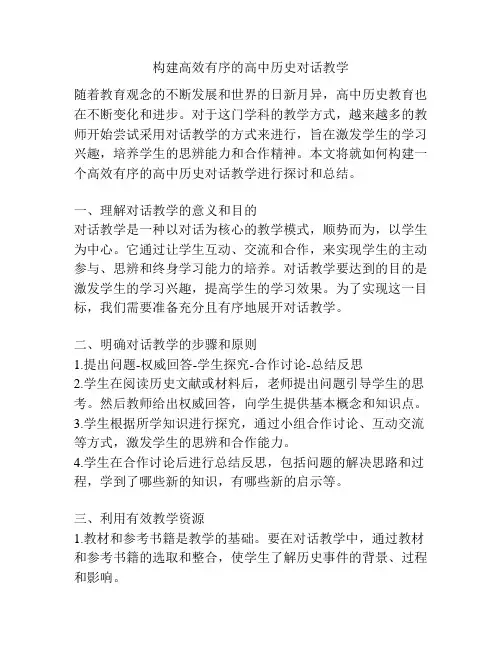 构建高效有序的高中历史对话教学

随着教育观念的不断发展和世界的日新月异，高中历史教育也在不断变化和进步。对于这门学科的教学方式，越来越多的教师开始尝试采用对话教学的方式来进行，旨在激发学生的学习兴趣，培养学生的思辨能力和合作精神。本文将就如何构建一个高效有序的高中历史对话教学进行探讨和总结。

一、理解对话教学的意义和目的
对话教学是一种以对话为核心的教学模式，顺势而为，以学生为中心。它通过让学生互动、交流和合作，来实现学生的主动参与、思辨和终身学习能力的培养。对话教学要达到的目的是激发学生的学习兴趣，提高学生的学习效果。为了实现这一目标，我们需要准备充分且有序地展开对话教学。

二、明确对话教学的步骤和原则
1.提出问题-权威回答-学生探究-合作讨论-总结反思
2.学生在阅读历史文献或材料后，老师提出问题引导学生的思考。然后教师给出权威回答，向学生提供基本概念和知识点。
3.学生根据所学知识进行探究，通过小组合作讨论、互动交流等方式，激发学生的思辨和合作能力。
4.学生在合作讨论后进行总结反思，包括问题的解决思路和过程，学到了哪些新的知识，有哪些新的启示等。

三、利用有效教学资源
1.教材和参考书籍是教学的基础。要在对话教学中，通过教材和参考书籍的选取和整合，使学生了解历史事件的背景、过程和影响。